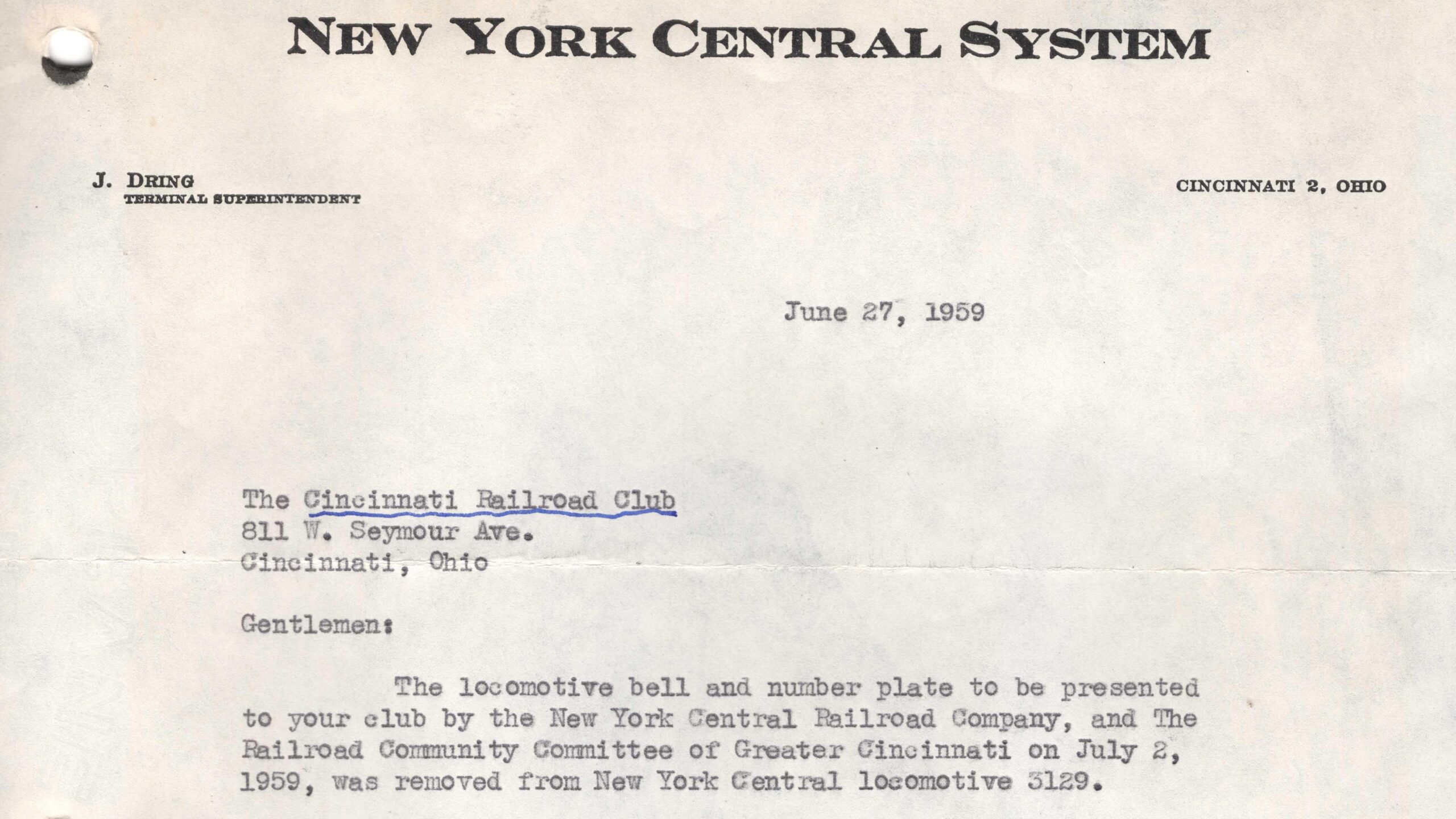 NEW YORK CENTRAL SYSTEM

J. DRING
TERMINAL SUPERINTENDENT

CINCINNATI 2, OHIO

June 27, 1959

The Cincinnati Railroad Club
811 W. Seymour Ave.
Cincinnati, Ohio

Gentlemen:

The locomotive bell and number plate to be presented to your club by the New York Central Railroad Company, and The Railroad Community Committee of Greater Cincinnati on July 2, 1959, was removed from New York Central locomotive 3129.